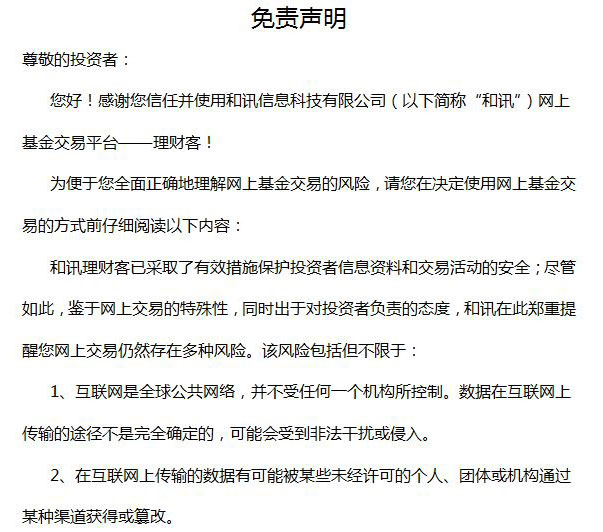 免责声明

尊敬的投资者：

您好！感谢您信任并使用和讯信息科技有限公司（以下简称“和讯”）网上基金交易平台——理财客！

为便于您全面正确地理解网上基金交易的风险，请您在决定使用网上基金交易的方式前仔细阅读以下内容：

和讯理财客已采取了有效措施保护投资者信息资料和交易活动的安全；尽管如此，鉴于网上交易的特殊性，同时出于对投资者负责的态度，和讯在此郑重提醒您网上交易仍然存在多种风险。该风险包括但不限于：

1、互联网是全球公共网络，并不受任何一个机构所控制。数据在互联网上传输的途径不是完全确定的，可能会受到非法干扰或侵入。

2、在互联网上传输的数据有可能被某些未经许可的个人、团体或机构通过某种渠道获得或篡改。